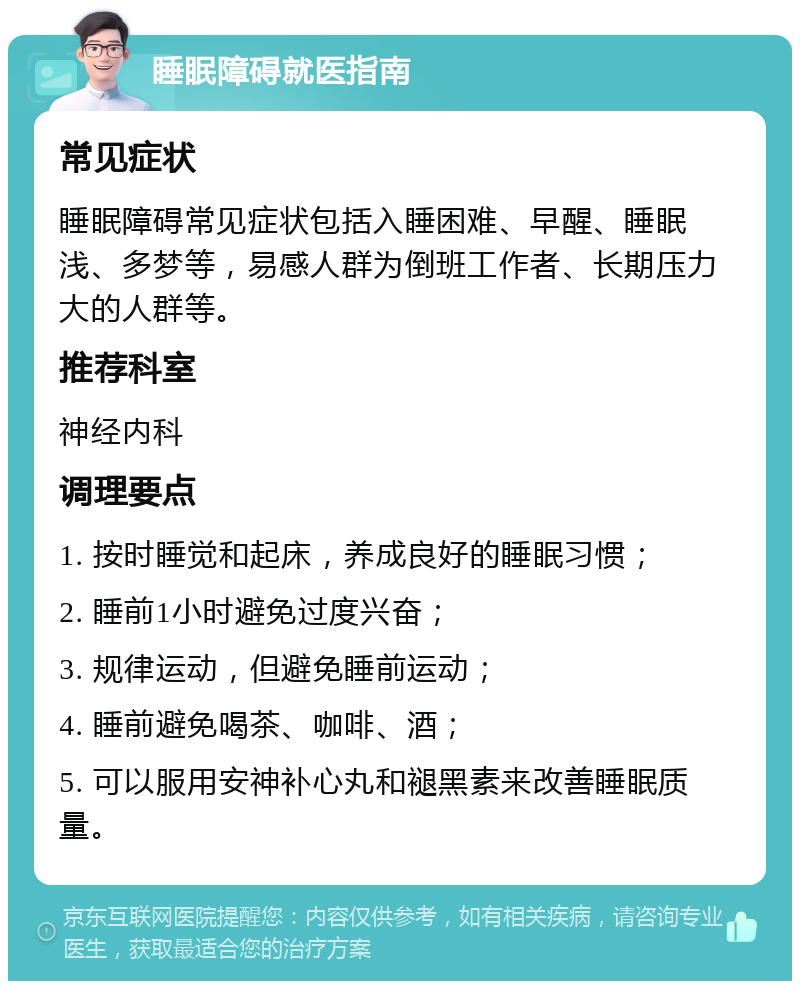 睡眠障碍就医指南

常见症状

睡眠障碍常见症状包括入睡困难、早醒、睡眠浅、多梦等，易感人群为倒班工作者、长期压力大的人群等。

推荐科室

神经内科

调理要点

1. 按时睡觉和起床，养成良好的睡眠习惯；

2. 睡前1小时避免过度兴奋；

3. 规律运动，但避免睡前运动；

4. 睡前避免喝茶、咖啡、酒；

5. 可以服用安神补心丸和褪黑素来改善睡眠质量。

京东互联网医院提醒您：内容仅供参考，如有相关疾病，请咨询专业医生，获取最适合您的治疗方案